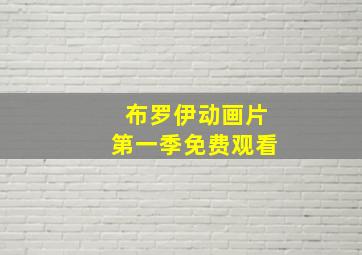 布罗伊动画片
第一季免费观看